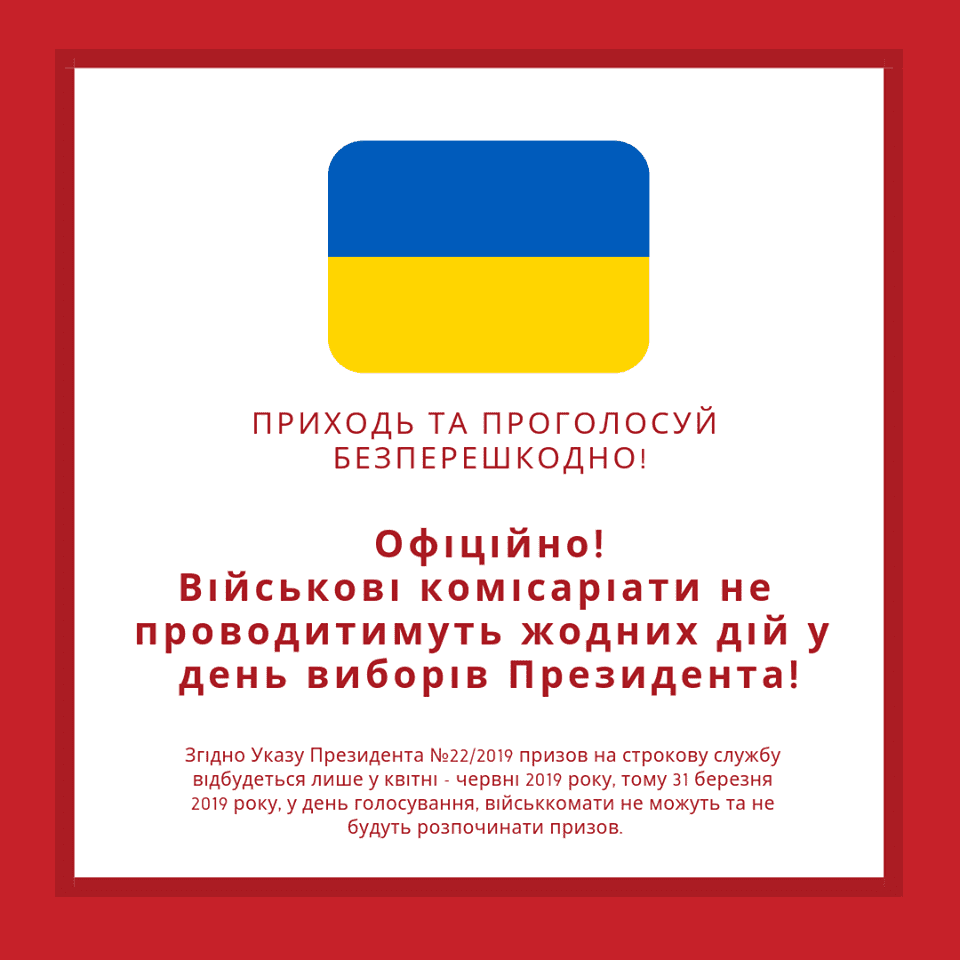 ПРИХОДЬ ТА ПРОГОЛОСУЙ БЕЗПЕРЕШКОДНО!

Офіційно!
Військові комісаріати не проводитимуть жодних дій у день виборів Президента!

Згідно Указу Президента №22/2019 призов на строкову службу відбудеться лише у квітні - червні 2019 року, тому 31 березня 2019 року, у день голосування, військкомати не можуть та не будуть розпочинати призов.